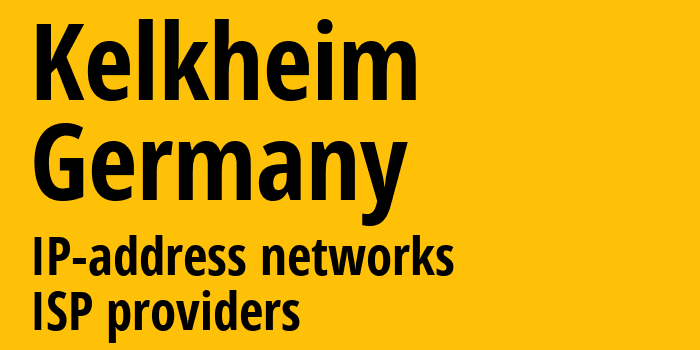 Kelkheim
Germany
IP-address networks
ISP providers